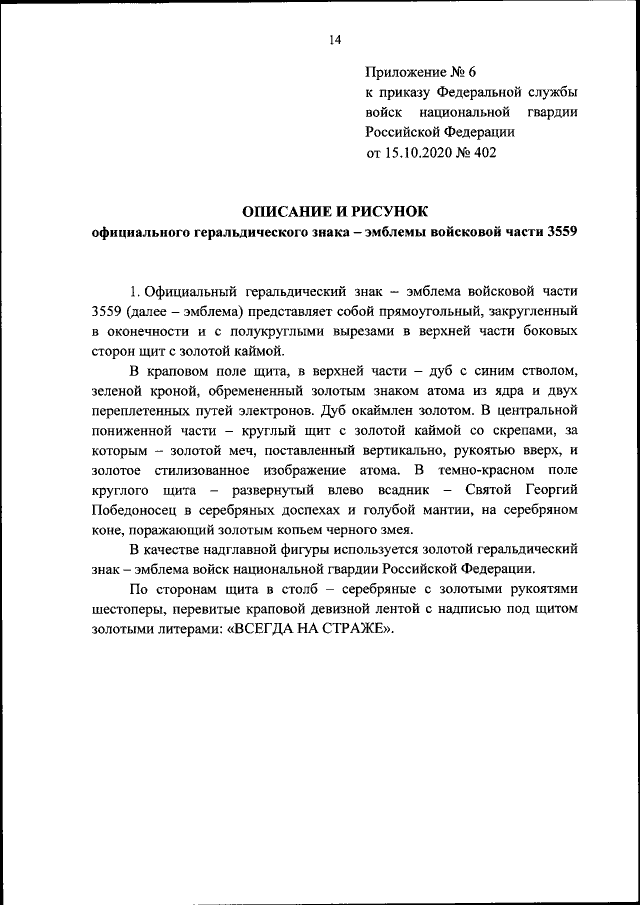 14

Приложение № 6
к приказу Федеральной службы войск национальной гвардии Российской Федерации
от 15.10.2020 № 402

ОПИСАНИЕ И РИСУНОК
официального геральдического знака – эмблемы войсковой части 3559

1. Официальный геральдический знак – эмблема войсковой части 3559 (далее – эмблема) представляет собой прямоугольный, закругленный в оконечности и с полукруглыми вырезами в верхней части боковых сторон щит с золотой каймой.

В краповом поле щита, в верхней части – дуб с синим стволом, зеленой кроной, обремененный золотым знаком атома из ядра и двух переплетенных путей электронов. Дуб окаймлен золотом. В центральной пониженной части – круглый щит с золотой каймой со скрепами, за которым – золотой меч, поставленный вертикально, рукоятью вверх, и золотое стилизованное изображение атома. В темно-красном поле круглого щита – развернутый влево всадник – Святой Георгий Победоносец в серебряных доспехах и голубой мантии, на серебряном коне, поражающий золотым копьем черного змея.

В качестве надглавной фигуры используется золотой геральдический знак – эмблема войск национальной гвардии Российской Федерации.

По сторонам щита в столб – серебряные с золотыми рукоятями шестоперы, перевитые краповой девизной лентой с надписью под щитом золотыми литерами: «ВСЕГДА НА СТРАЖЕ».